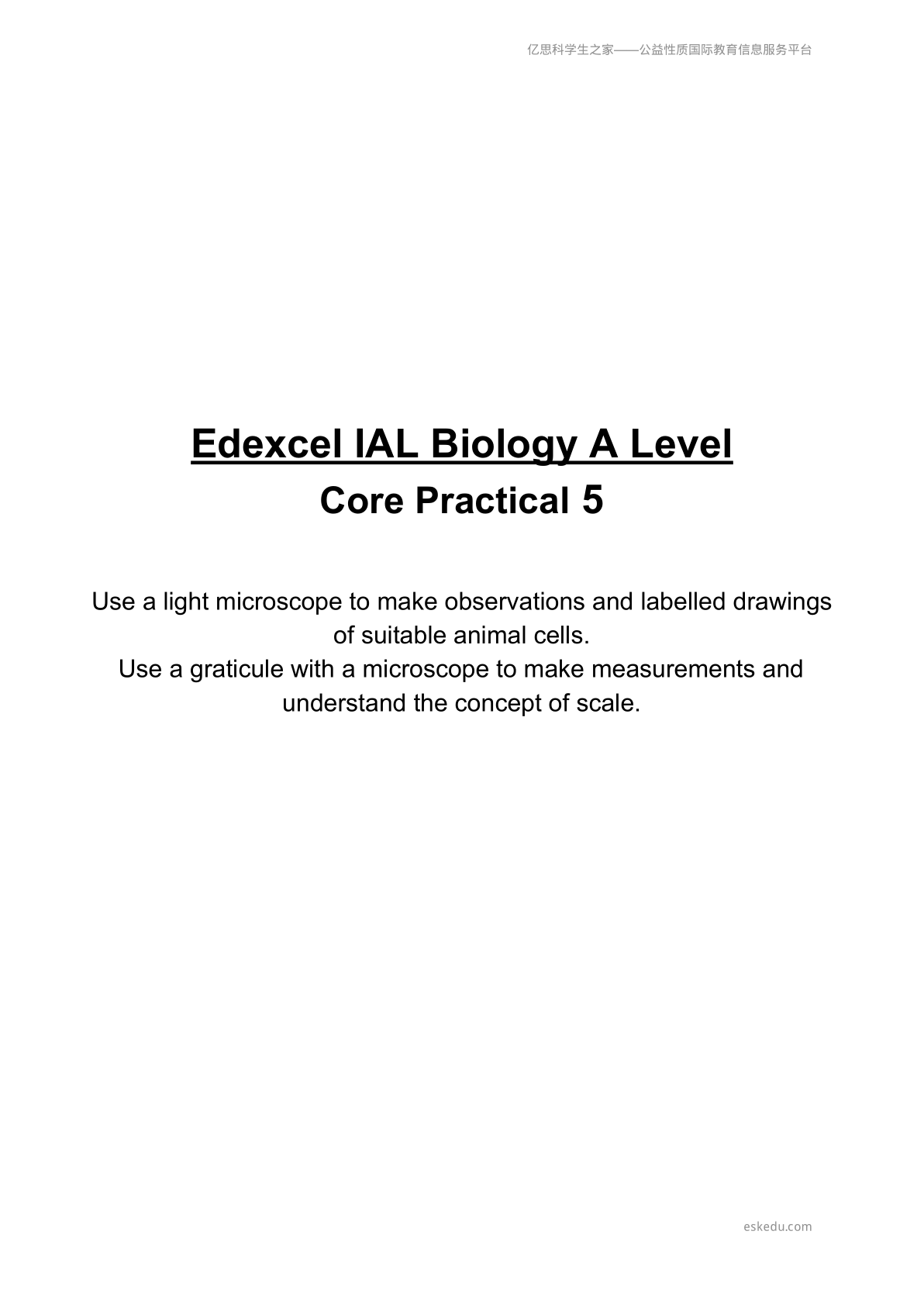 亿思科学生之家——公益性质国际教育信息服务平台

Edexcel IAL Biology A Level

Core Practical 5

Use a light microscope to make observations and labelled drawings of suitable animal cells.

Use a graticule with a microscope to make measurements and understand the concept of scale.

eskedu.com